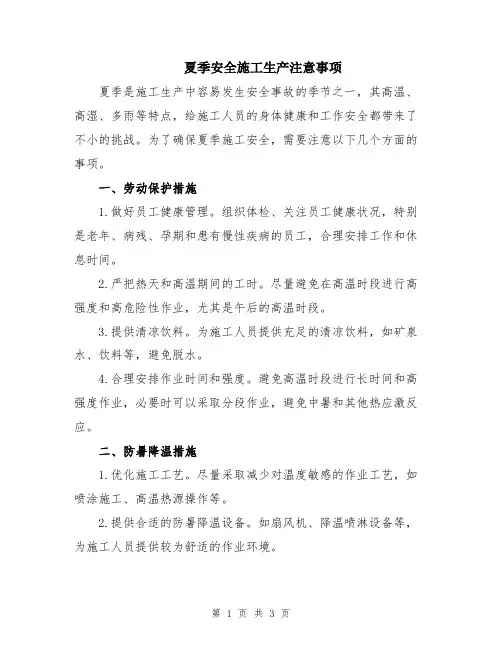 夏季安全施工生产注意事项

夏季是施工生产中容易发生安全事故的季节之一，其高温、高湿、多雨等特点，给施工人员的身体健康和工作安全都带来了不小的挑战。为了确保夏季施工安全，需要注意以下几个方面的事项。

一、劳动保护措施

1.做好员工健康管理。组织体检、关注员工健康状况，特别是老年、病残、孕期和患有慢性疾病的员工，合理安排工作和休息时间。

2.严把热天和高温期间的工时。尽量避免在高温时段进行高强度和高危险性作业，尤其是午后的高温时段。

3.提供清凉饮料。为施工人员提供充足的清凉饮料，如矿泉水、饮料等，避免脱水。

4.合理安排作业时间和强度。避免高温时段进行长时间和高强度作业，必要时可以采取分段作业，避免中暑和其他热应激反应。

二、防暑降温措施

1.优化施工工艺。尽量采取减少对温度敏感的作业工艺，如喷涂施工、高温热源操作等。

2.提供合适的防暑降温设备。如扇风机、降温喷淋设备等，为施工人员提供较为舒适的作业环境。

第 1 页 共 3 页